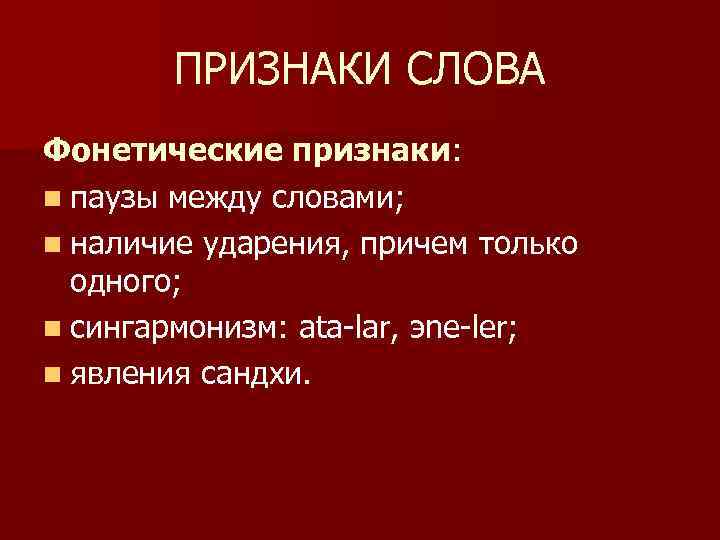 ПРИЗНАКИ СЛОВА

Фонетические признаки:

• паузы между словами;
• наличие ударения, причем только одного;
• сингармонизм: ata-lar, эne-ler;
• явления сандхи.